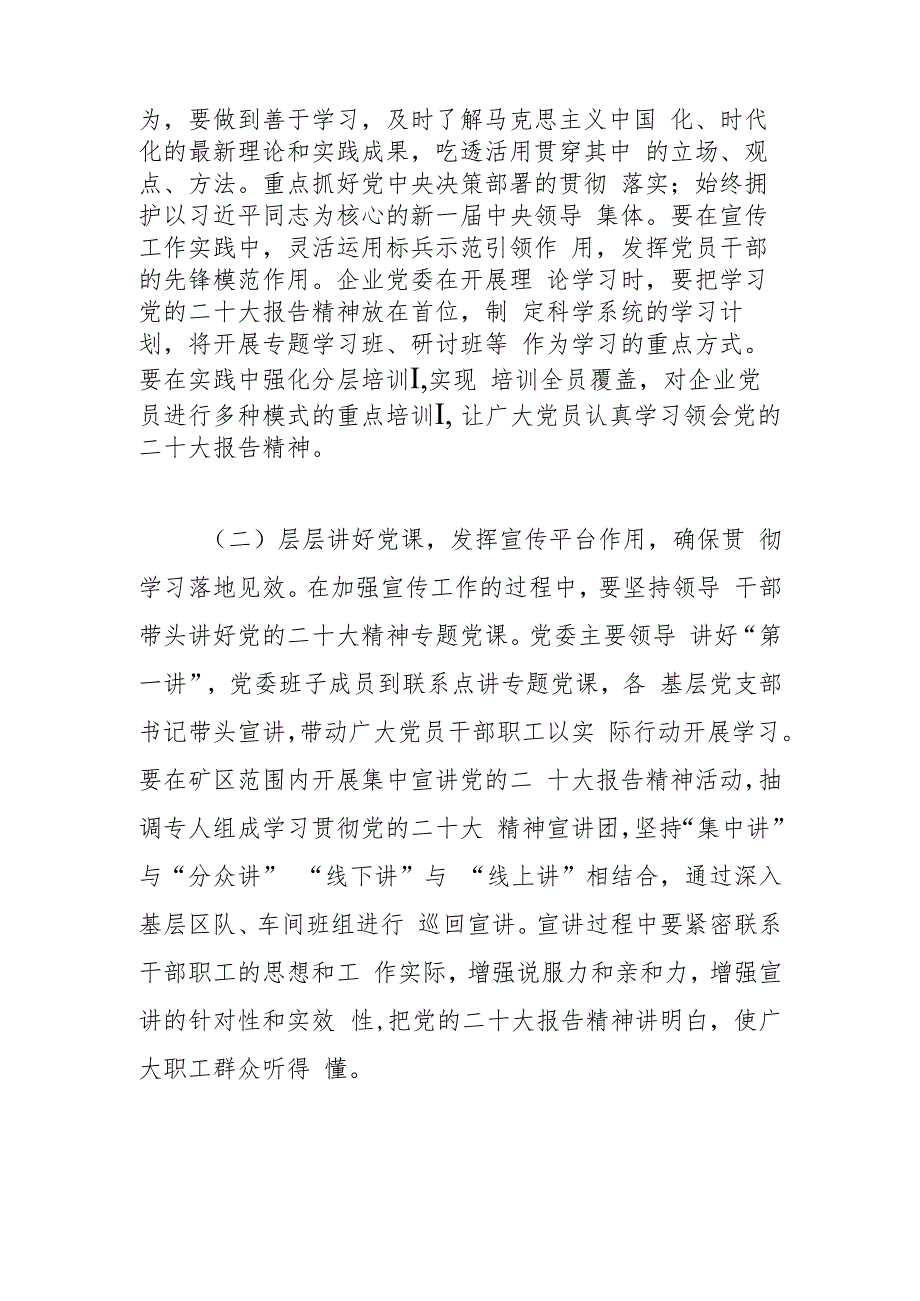 为，要做到善于学习，及时了解马克思主义中国 化、时代化的最新理论和实践成果，吃透活用贯穿其中 的立场、观点、方法。重点抓好党中央决策部署的贯彻 落实；始终拥护以习近平同志为核心的新一届中央领导 集体。要在宣传工作实践中，灵活运用标兵示范引领作 用，发挥党员干部的先锋模范作用。企业党委在开展理 论学习时，要把学习党的二十大报告精神放在首位，制 定科学系统的学习计划，将开展专题学习班、研讨班等 作为学习的重点方式。要在实践中强化分层培训I,实现 培训全员覆盖，对企业党员进行多种模式的重点培训I,让广大党员认真学习领会党的二十大报告精神。

（二）层层讲好党课，发挥宣传平台作用，确保贯 彻学习落地见效。在加强宣传工作的过程中，要坚持领导 干部带头讲好党的二十大精神专题党课。党委主要领导 讲好“第一讲”，党委班子成员到联系点讲专题党课，各 基层党支部书记带头宣讲,带动广大党员干部职工以实 际行动开展学习。要在矿区范围内开展集中宣讲党的二 十大报告精神活动,抽调专人组成学习贯彻党的二十大 精神宣讲团,坚持“集中讲”与“分众讲” “线下讲”与 “线上讲”相结合，通过深入基层区队、车间班组进行 巡回宣讲。宣讲过程中要紧密联系干部职工的思想和工 作实际，增强说服力和亲和力，增强宣讲的针对性和实效 性,把党的二十大报告精神讲明白，使广大职工群众听得 懂。